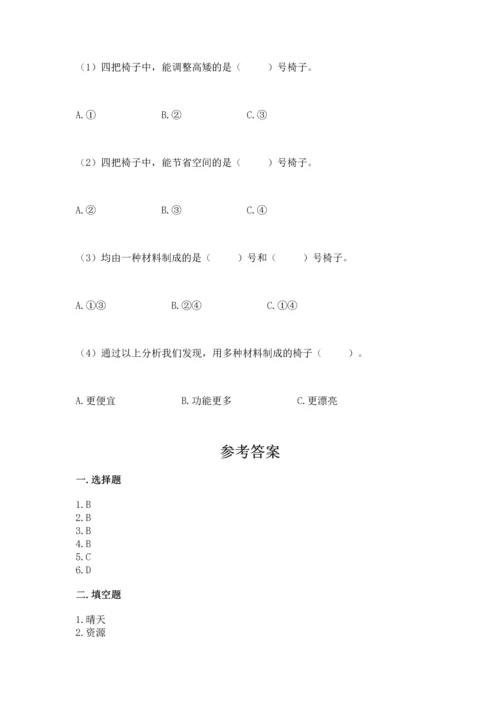 （1）四把椅子中，能调整高矮的是（　　）号椅子。

A.①　　B.②　　C.③

（2）四把椅子中，能节省空间的是（　　）号椅子。

A.②　　B.③　　C.④

（3）均由一种材料制成的是（　　）号和（　　）号椅子。

A.①③　　B.②④　　C.①④

（4）通过以上分析我们发现，用多种材料制成的椅子（　　）。

A.更便宜　　B.功能更多　　C.更漂亮

参考答案

一.选择题

1.B
2.B
3.B
4.B
5.C
6.D

二.填空题

1.晴天
2.资源